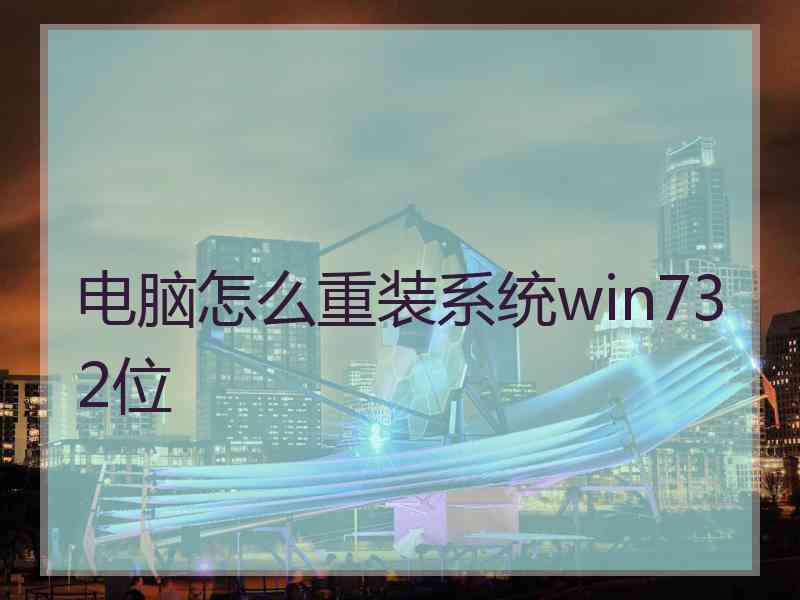 电脑怎么重装系统win732位